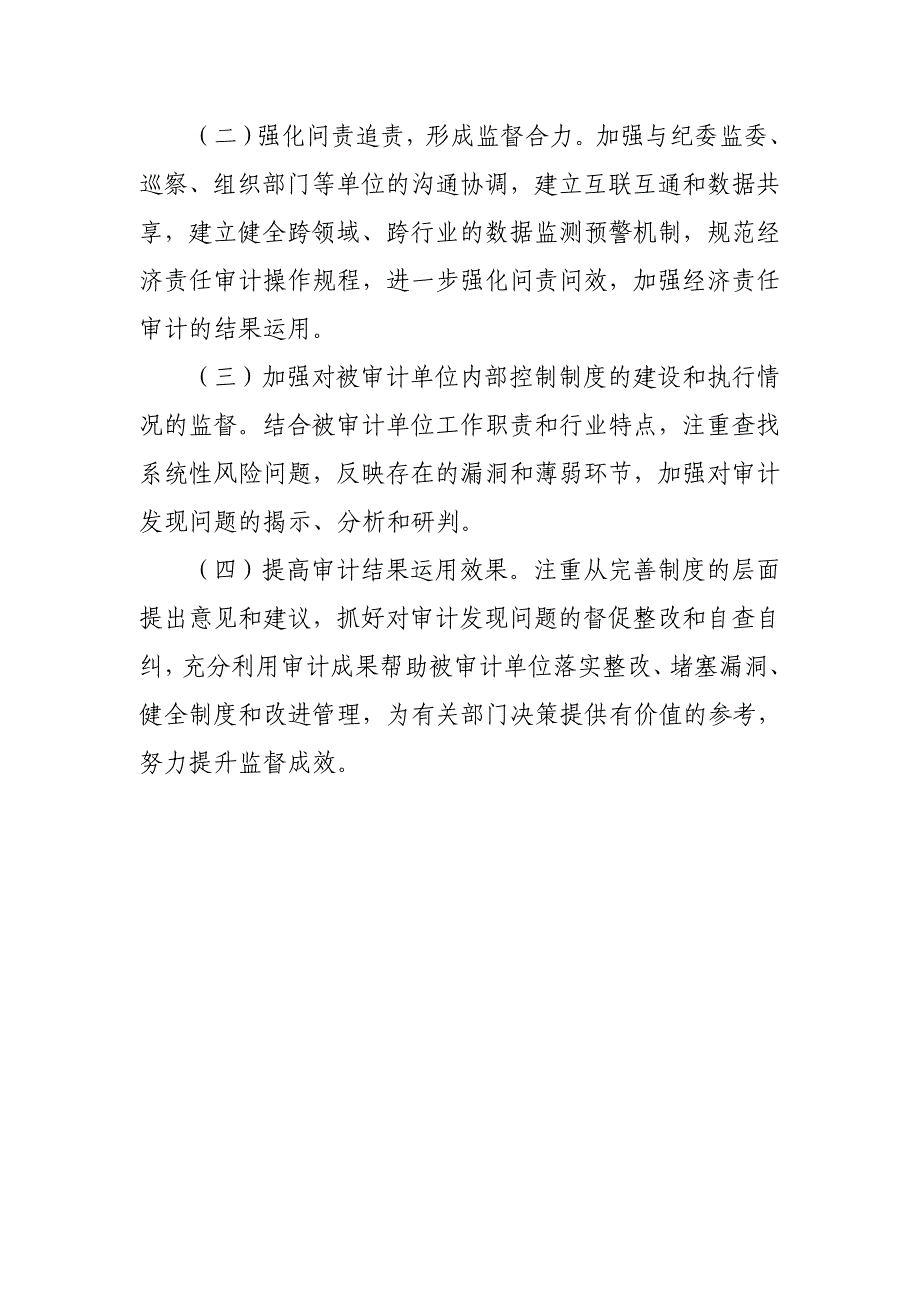 （二）强化问责追责，形成监督合力。加强与纪委监委、巡察、组织部门等单位的沟通协调，建立互联互通和数据共享，建立健全跨领域、跨行业的数据监测预警机制，规范经济责任审计操作规程，进一步强化问责问效，加强经济责任审计的结果运用。

（三）加强对被审计单位内部控制制度的建设和执行情况的监督。结合被审计单位工作职责和行业特点，注重查找系统性风险问题，反映存在的漏洞和薄弱环节，加强对审计发现问题的揭示、分析和研判。

（四）提高审计结果运用效果。注重从完善制度的层面提出意见和建议，抓好对审计发现问题的督促整改和自查自纠，充分利用审计成果帮助被审计单位落实整改、堵塞漏洞、健全制度和改进管理，为有关部门决策提供有价值的参考，努力提升监督成效。